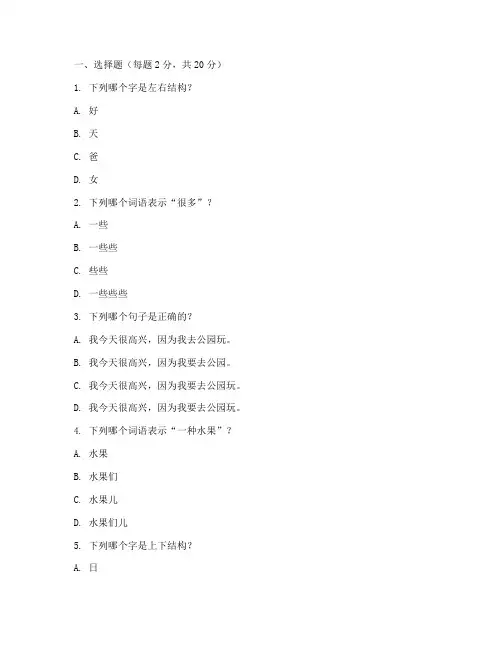 一、选择题（每题 2 分，共 20 分）

1. 下列哪个字是左右结构？

A. 好

B. 天

C. 爸

D. 女

2. 下列哪个词语表示“很多”？

A. 一些

B. 一些些

C. 些些

D. 一些些些

3. 下列哪个句子是正确的？

A. 我今天很高兴，因为我去公园玩。

B. 我今天很高兴，因为我要去公园。

C. 我今天很高兴，因为我要去公园玩。

D. 我今天很高兴，因为我要去公园玩。

4. 下列哪个词语表示“一种水果”？

A. 水果

B. 水果们

C. 水果儿

D. 水果们儿

5. 下列哪个字是上下结构？

A. 日